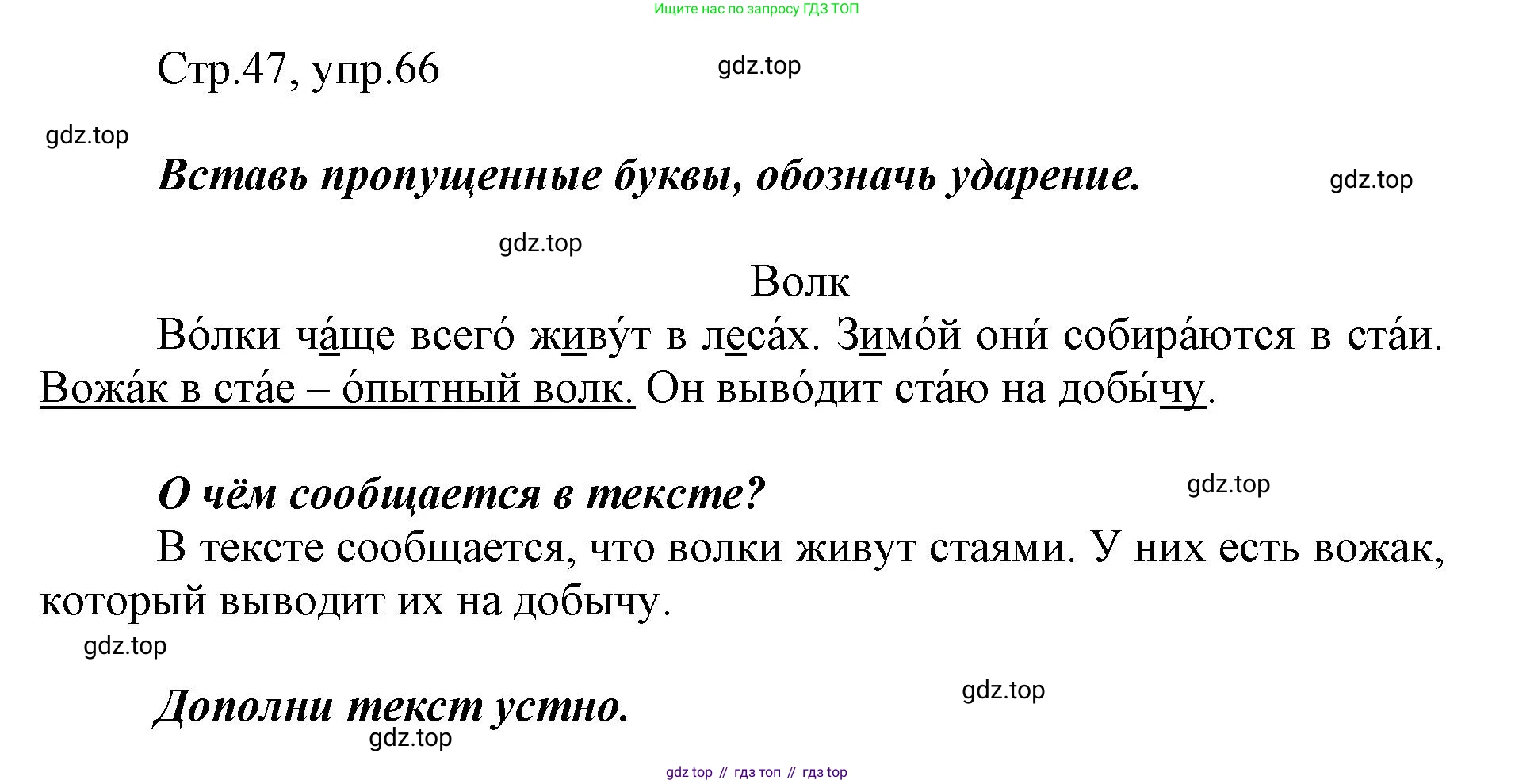 Ищите нас по запросу ГДЗ ТОП

Стр.47, упр.66

Вставь пропущенные буквы, обозначь ударение.

Волк

Во́лки ча́ще всего́ живу́т в леса́х. Зимо́й они́ собира́ются в ста́и. Вожа́к в ста́е – о́пытный волк. Он выво́дит ста́ю на добы́чу.

О чём сообщается в тексте?

В тексте сообщается, что волки живут стаями. У них есть вожак, который выводит их на добычу.

Дополни текст устно.

gdz top // гдз топ // гдз top

gdz.top